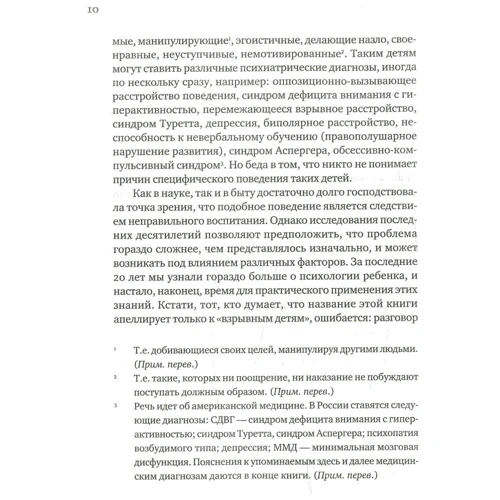 10

мые, манипулирующие¹, эгоистичные, делающие назло, своенравные, неуступчивые, немотивированные². Таким детям могут ставить различные психиатрические диагнозы, иногда по нескольку сразу, например: оппозиционно-вызывающее расстройство поведения, синдром дефицита внимания с гиперактивностью, перемежающееся взрывное расстройство, синдром Туретта, депрессия, биполярное расстройство, неспособность к невербальному обучению (правополушарное нарушение развития), синдром Аспергера, обсессивно-компульсивный синдром³. Но беда в том, что никто не понимает причин специфического поведения таких детей.

Как в науке, так и в быту достаточно долго господствовала точка зрения, что подобное поведение является следствием неправильного воспитания. Однако исследования последних десятилетий позволяют предположить, что проблема гораздо сложнее, чем представлялось изначально, и может возникать под влиянием различных факторов. За последние 20 лет мы узнали гораздо больше о психологии ребенка, и настало, наконец, время для практического применения этих знаний. Кстати, тот, кто думает, что название этой книги апеллирует только к «взрывным детям», ошибается: разговор

¹ Т.е. добивающиеся своих целей, манипулируя другими людьми. (Прим. перев.)

² Т.е. такие, которых ни поощрение, ни наказание не побуждают поступать должным образом. (Прим. перев.)

³ Речь идет об американской медицине. В России ставятся следующие диагнозы: СДВГ — синдром дефицита внимания с гиперактивностью; синдром Туретта, синдром Аспергера; психопатия возбудимого типа; депрессия; ММД — минимальная мозговая дисфункция. Пояснения к упоминаемым здесь и далее медицинским диагнозам даются в конце книги. (Прим. перев.)